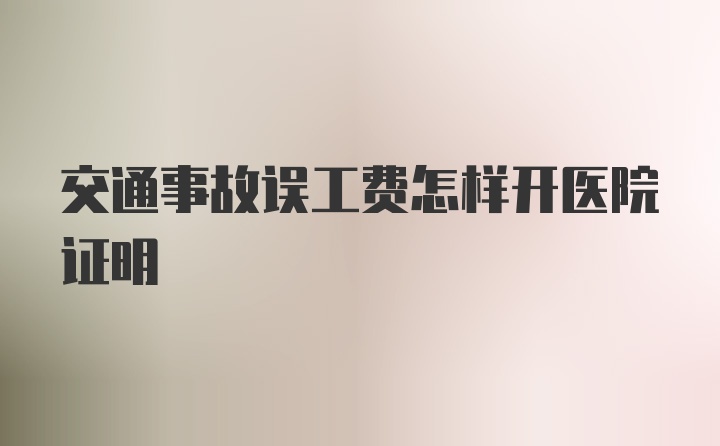 交通事故误工费怎样开医院证明